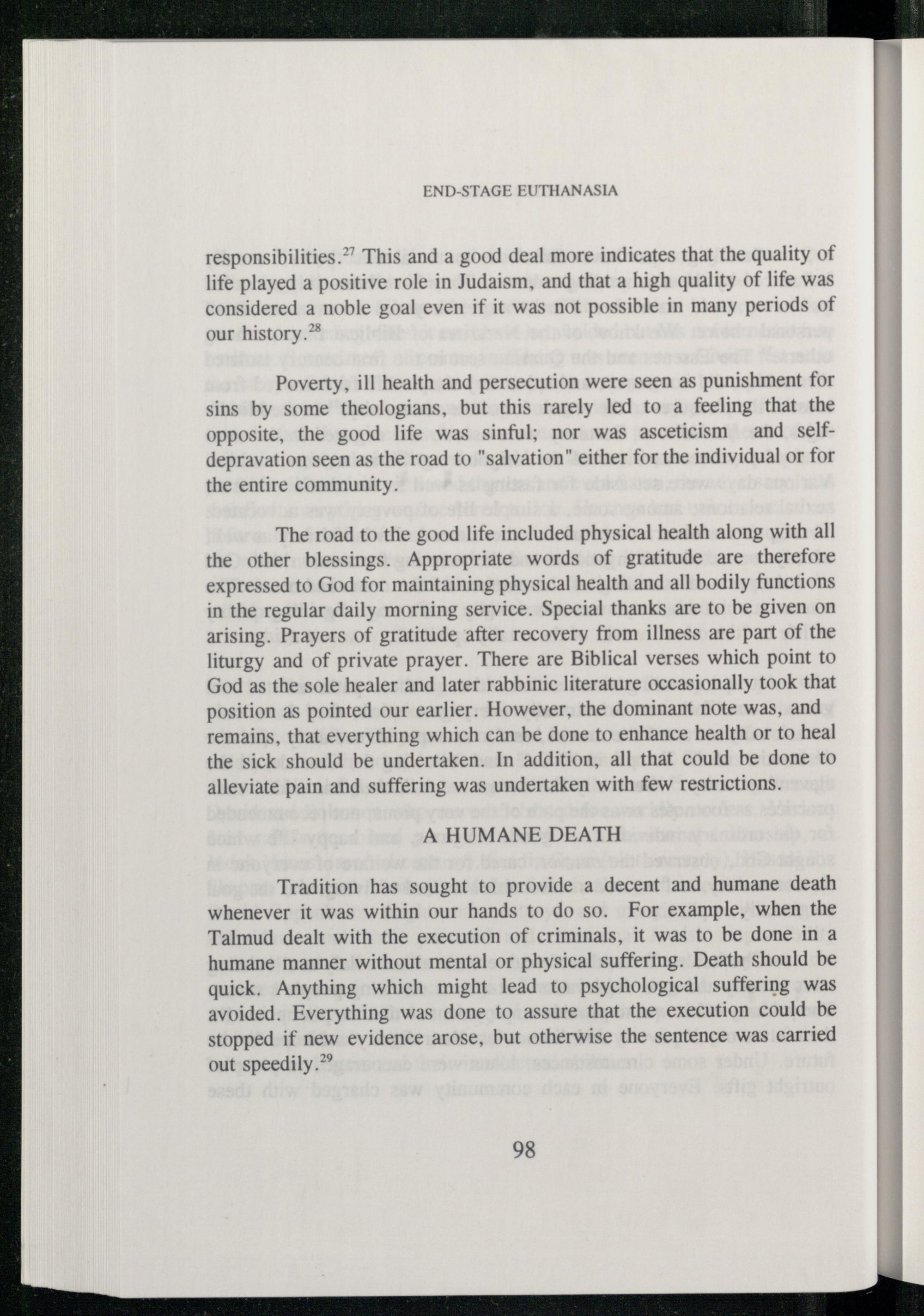 END-STAGE EUTHANASIA

responsibilities.$^{27}$ This and a good deal more indicates that the quality of life played a positive role in Judaism, and that a high quality of life was considered a noble goal even if it was not possible in many periods of our history.$^{28}$

Poverty, ill health and persecution were seen as punishment for sins by some theologians, but this rarely led to a feeling that the opposite, the good life was sinful; nor was asceticism and self-depravation seen as the road to "salvation" either for the individual or for the entire community.

The road to the good life included physical health along with all the other blessings. Appropriate words of gratitude are therefore expressed to God for maintaining physical health and all bodily functions in the regular daily morning service. Special thanks are to be given on arising. Prayers of gratitude after recovery from illness are part of the liturgy and of private prayer. There are Biblical verses which point to God as the sole healer and later rabbinic literature occasionally took that position as pointed our earlier. However, the dominant note was, and remains, that everything which can be done to enhance health or to heal the sick should be undertaken. In addition, all that could be done to alleviate pain and suffering was undertaken with few restrictions.

A HUMANE DEATH

Tradition has sought to provide a decent and humane death whenever it was within our hands to do so. For example, when the Talmud dealt with the execution of criminals, it was to be done in a humane manner without mental or physical suffering. Death should be quick. Anything which might lead to psychological suffering was avoided. Everything was done to assure that the execution could be stopped if new evidence arose, but otherwise the sentence was carried out speedily.$^{29}$

98